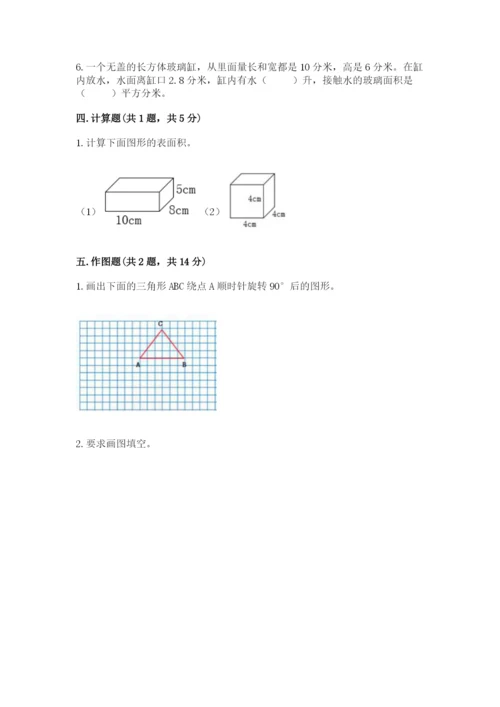 6. 一个无盖的长方体玻璃缸，从里面量长和宽都是 10 分米，高是 6 分米。在缸内放水，水面离缸口 2.8 分米，缸内有水（　　）升，接触水的玻璃面积是（　　）平方分米。

四. 计算题（共 1 题，共 5 分）

1. 计算下面图形的表面积。

（1）

5cm

8cm

10cm

（2）

4cm

4cm

4cm

五. 作图题（共 2 题，共 14 分）

1. 画出下面的三角形 ABC 绕点 A 顺时针旋转 90° 后的图形。

C

A

B

2. 要求画图填空。